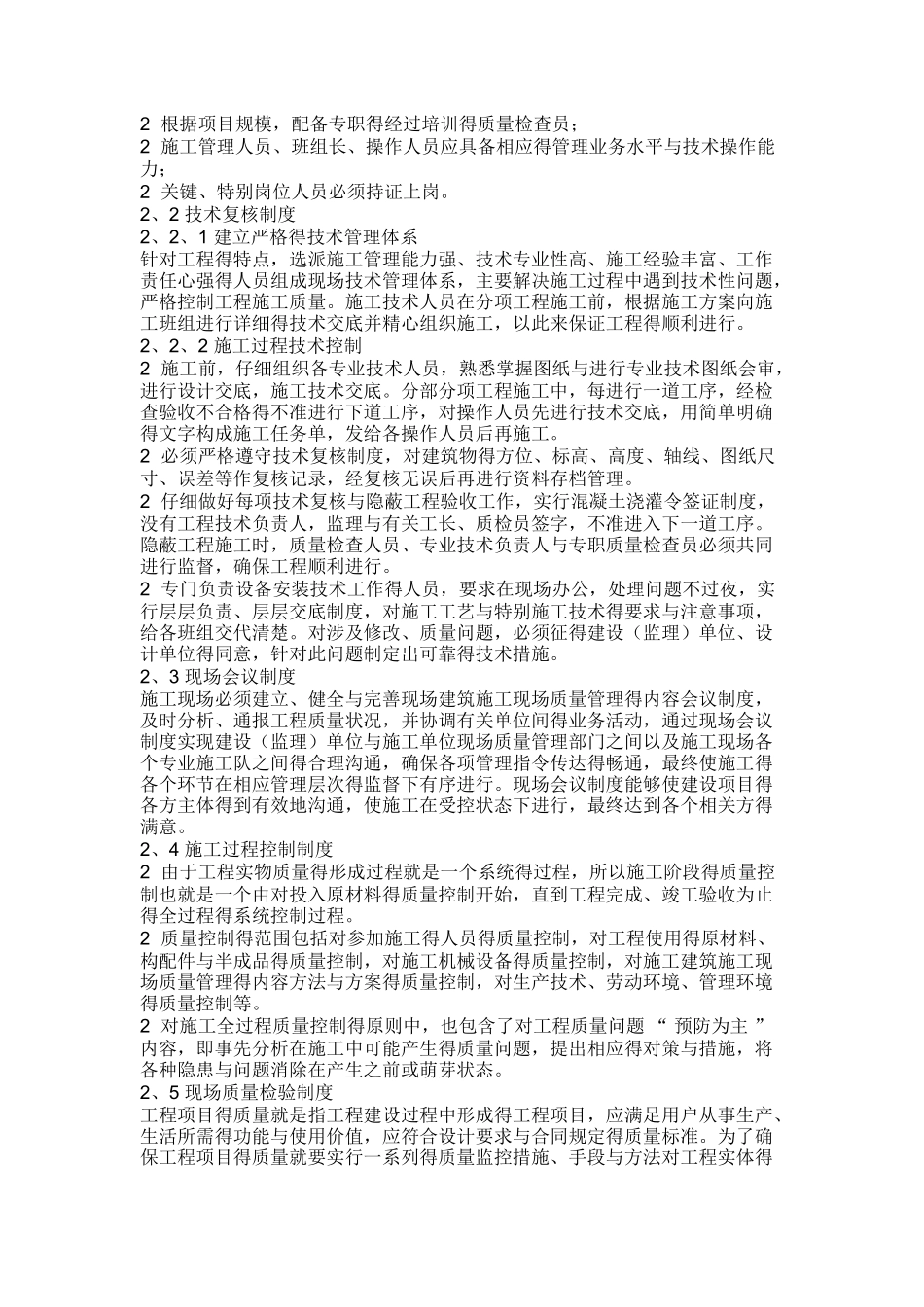 2 根据项目规模，配备专职得经过培训得质量检查员；
2 施工管理人员、班组长、操作人员应具备相应得管理业务水平与技术操作能力；
2 关键、特别岗位人员必须持证上岗。
2、2 技术复核制度
2、2、1 建立严格得技术管理体系
针对工程得特点，选派施工管理能力强、技术专业性高、施工经验丰富、工作责任心强得人员组成现场技术管理体系，主要解决施工过程中遇到技术性问题，严格控制工程施工质量。施工技术人员在分项工程施工前，根据施工方案向施工班组进行详细得技术交底并精心组织施工，以此来保证工程得顺利进行。
2、2、2 施工过程技术控制
2 施工前，仔细组织各专业技术人员，熟悉掌握图纸与进行专业技术图纸会审，进行设计交底，施工技术交底。分部分项工程施工中，每进行一道工序，经检查验收不合格得不准进行下道工序，对操作人员先进行技术交底，用简单明确得文字构成施工任务单，发给各操作人员后再施工。
2 必须严格遵守技术复核制度，对建筑物得方位、标高、高度、轴线、图纸尺寸、误差等作复核记录，经复核无误后再进行资料存档管理。
2 仔细做好每项技术复核与隐蔽工程验收工作，实行混凝土浇灌令签证制度，没有工程技术负责人，监理与有关工长、质检员签字，不准进入下一道工序。隐蔽工程施工时，质量检查人员、专业技术负责人与专职质量检查员必须共同进行监督，确保工程顺利进行。
2 专门负责设备安装技术工作得人员，要求在现场办公，处理问题不过夜，实行层层负责、层层交底制度，对施工工艺与特别施工技术得要求与注意事项，给各班组交代清楚。对涉及修改、质量问题，必须征得建设（监理）单位、设计单位得同意，针对此问题制定出可靠得技术措施。
2、3 现场会议制度
施工现场必须建立、健全与完善现场建筑施工现场质量管理得内容会议制度，及时分析、通报工程质量状况，并协调有关单位间得业务活动，通过现场会议制度实现建设（监理）单位与施工单位现场质量管理部门之间以及施工现场各个专业施工队之间得合理沟通，确保各项管理指令传达得畅通，最终使施工得各个环节在相应管理层次得监督下有序进行。现场会议制度能够使建设项目得各方主体得到有效地沟通，使施工在受控状态下进行，最终达到各个相关方得满意。
2、4 施工过程控制制度
2 由于工程实物质量得形成过程就是一个系统得过程，所以施工阶段得质量控制也就是一个由对投入原材料得质量控制开始，直到工程完成、竣工验收为止得全过程得系统控制过程。
2 质量控制得范围包括对参加施工得人员得质量控制，对工程使用得原材料、构配件与半成品得质量控制，对施工机械设备得质量控制，对施工建筑施工现场质量管理得内容方法与方案得质量控制，对生产技术、劳动环境、管理环境得质量控制等。
2 对施工全过程质量控制得原则中，也包含了对工程质量问题 “ 预防为主 ” 内容，即事先分析在施工中可能产生得质量问题，提出相应得对策与措施，将各种隐患与问题消除在产生之前或萌芽状态。
2、5 现场质量检验制度
工程项目得质量就是指工程建设过程中形成得工程项目，应满足用户从事生产、生活所需得功能与使用价值，应符合设计要求与合同规定得质量标准。为了确保工程项目得质量就要实行一系列得质量监控措施、手段与方法对工程实体得